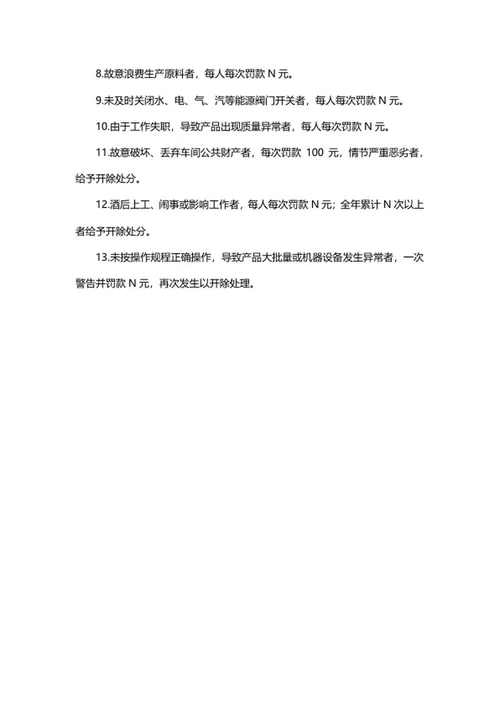 8.故意浪费生产原料者，每人每次罚款 N 元。

9.未及时关闭水、电、气、汽等能源阀门开关者，每人每次罚款 N 元。

10.由于工作失职，导致产品出现质量异常者，每人每次罚款 N 元。

11.故意破坏、丢弃车间公共财产者，每次罚款 100 元，情节严重恶劣者，给予开除处分。

12.酒后上工、闹事或影响工作者，每人每次罚款 N 元；全年累计 N 次以上者给予开除处分。

13.未按操作规程正确操作，导致产品大批量或机器设备发生异常者，一次警告并罚款 N 元，再次发生以开除处理。